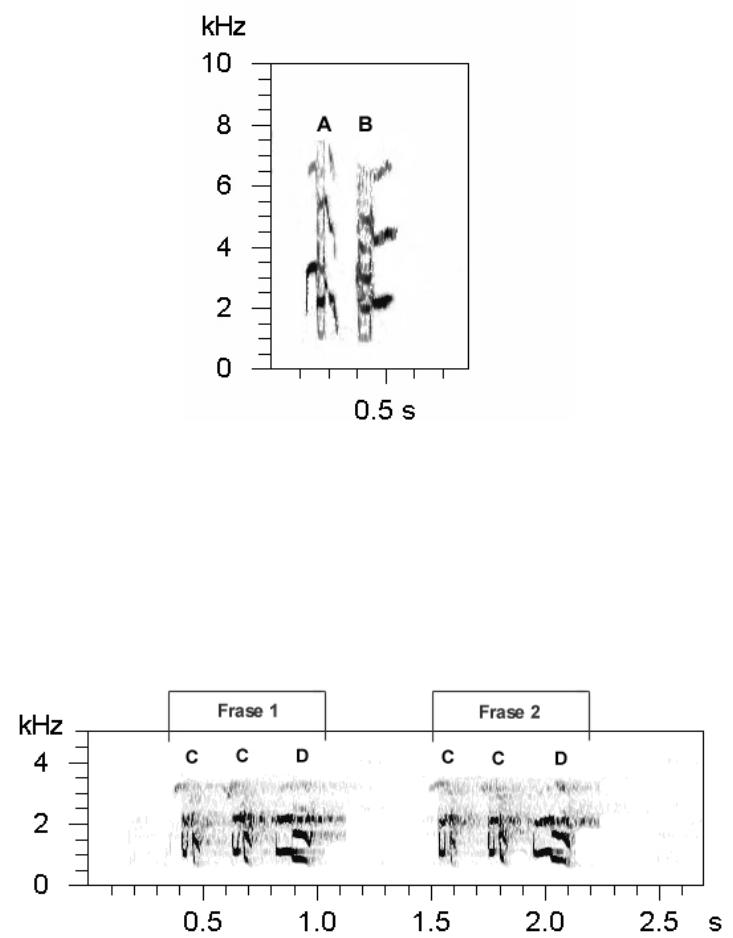 kHz
10
8
6
4
2
0
A B
0.5 s

Frase 1
Frase 2
kHz
4
2
0
C C D
C C D
0.5 1.0 1.5 2.0 2.5 s